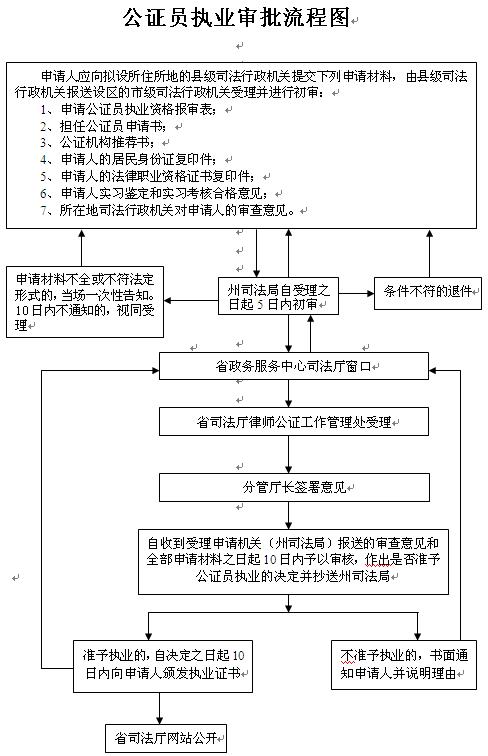 公证员执业审批流程图

申请人应向拟设所住所地的县级司法行政机关提交下列申请材料，由县级司法行政机关报送设区的市级司法行政机关受理并进行初审：
1、申请公证员执业资格报审表；
2、担任公证员申请书；
3、公证机构推荐书；
4、申请人的居民身份证复印件；
5、申请人的法律职业资格证书复印件；
6、申请人实习鉴定和实习考核合格意见；
7、所在地司法行政机关对申请人的审查意见。

申请材料不全或不符法定形式的，当场一次性告知。10日内不通知的，视同受理

州司法局自受理之日起5日内初审

条件不符的退件

省政务服务中心司法厅窗口

省司法厅律师公证工作管理处受理

分管厅长签署意见

自收到受理申请机关（州司法局）报送的审查意见和全部申请材料之日起10日内予以审核，作出是否准予公证员执业的决定并抄送州司法局

准予执业的，自决定之日起10日内向申请人颁发执业证书

不准予执业的，书面通知申请人并说明理由

省司法厅网站公开